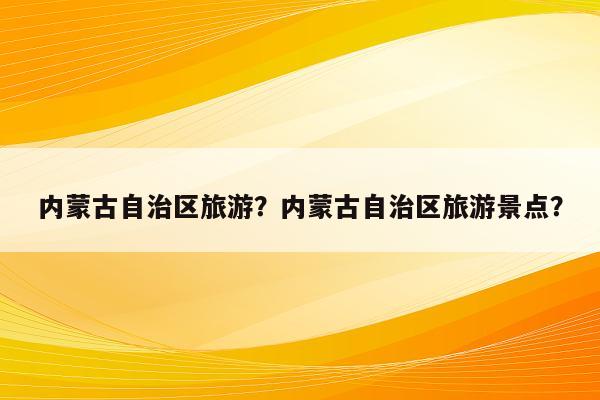 内蒙古自治区旅游？内蒙古自治区旅游景点？